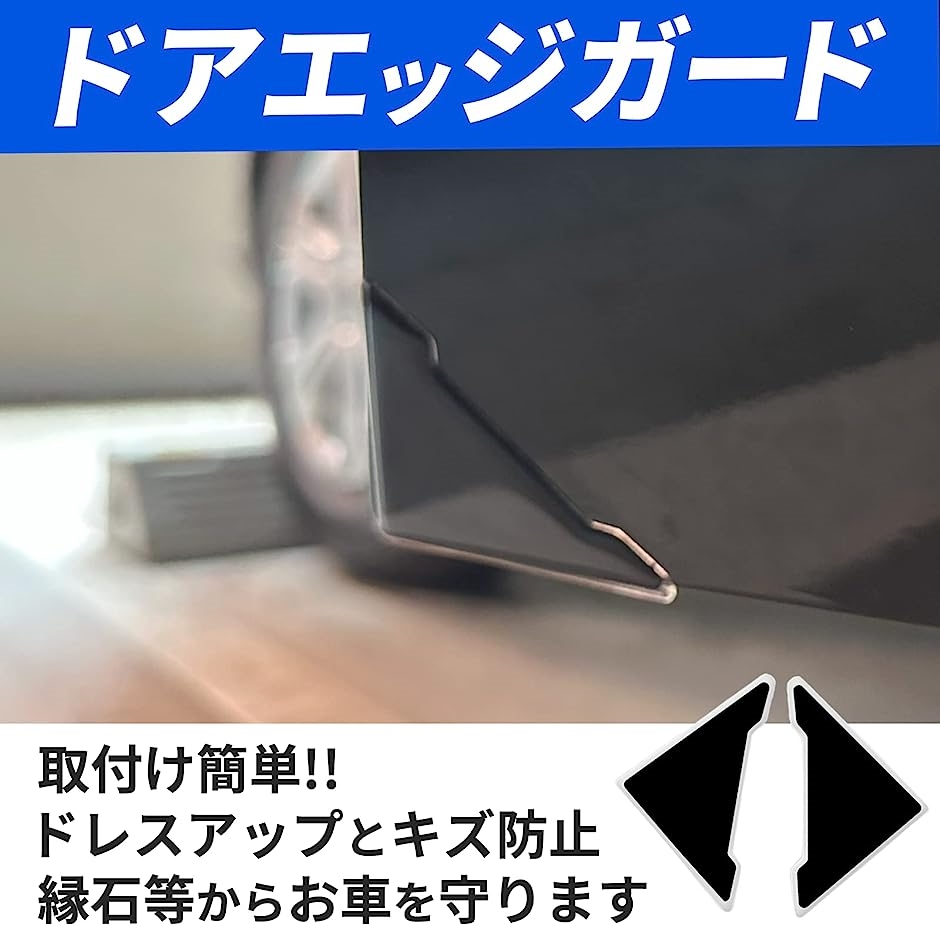 ドアエッジガード

取付け簡単!!
ドレスアップとキズ防止
縁石等からお車を守ります